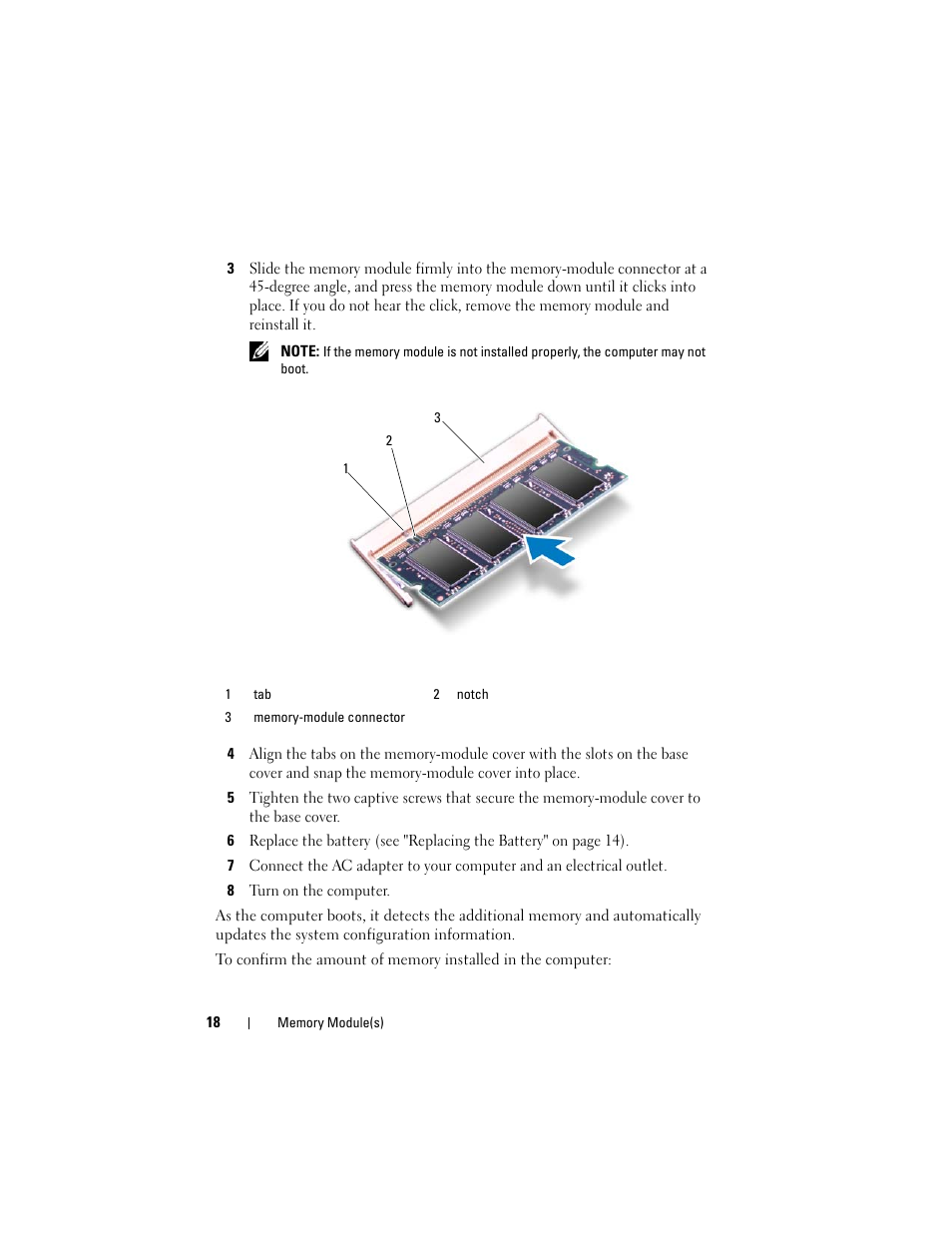 3 Slide the memory module firmly into the memory-module connector at a 45-degree angle, and press the memory module down until it clicks into place. If you do not hear the click, remove the memory module and reinstall it.

NOTE: If the memory module is not installed properly, the computer may not boot.

3

2

1

| 1 | tab | 2 | notch |
|---|---|---|---|
| 3 | memory-module connector | | |

4 Align the tabs on the memory-module cover with the slots on the base cover and snap the memory-module cover into place.

5 Tighten the two captive screws that secure the memory-module cover to the base cover.

6 Replace the battery (see "Replacing the Battery" on page 14).

7 Connect the AC adapter to your computer and an electrical outlet.

8 Turn on the computer.

As the computer boots, it detects the additional memory and automatically updates the system configuration information.

To confirm the amount of memory installed in the computer:

18 | Memory Module(s)